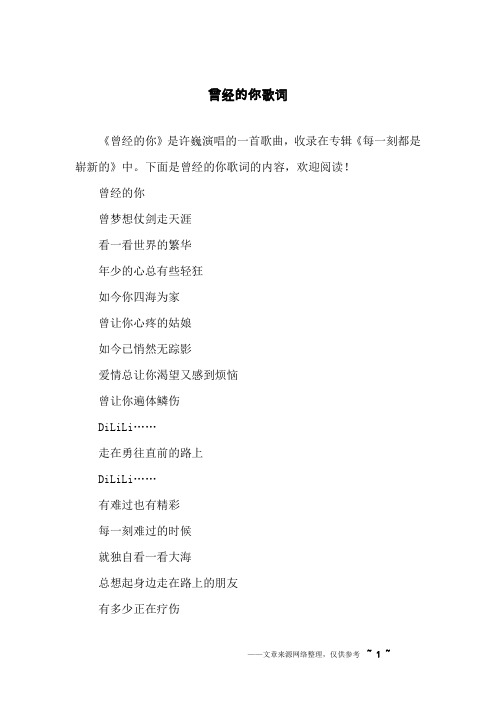 曾经的你歌词

《曾经的你》是许巍演唱的一首歌曲，收录在专辑《每一刻都是崭新的》中。下面是曾经的你歌词的内容，欢迎阅读！

曾经的你

曾梦想仗剑走天涯

看一看世界的繁华

年少的心总有些轻狂

如今你四海为家

曾让你心疼的姑娘

如今已悄然无踪影

爱情总让你渴望又感到烦恼

曾让你遍体鳞伤

DiLiLi……

走在勇往直前的路上

DiLiLi……

有难过也有精彩

每一刻难过的时候

就独自看一看大海

总想起身边走在路上的朋友

有多少正在疗伤

——文章来源网络整理，仅供参考 ~ 1 ~